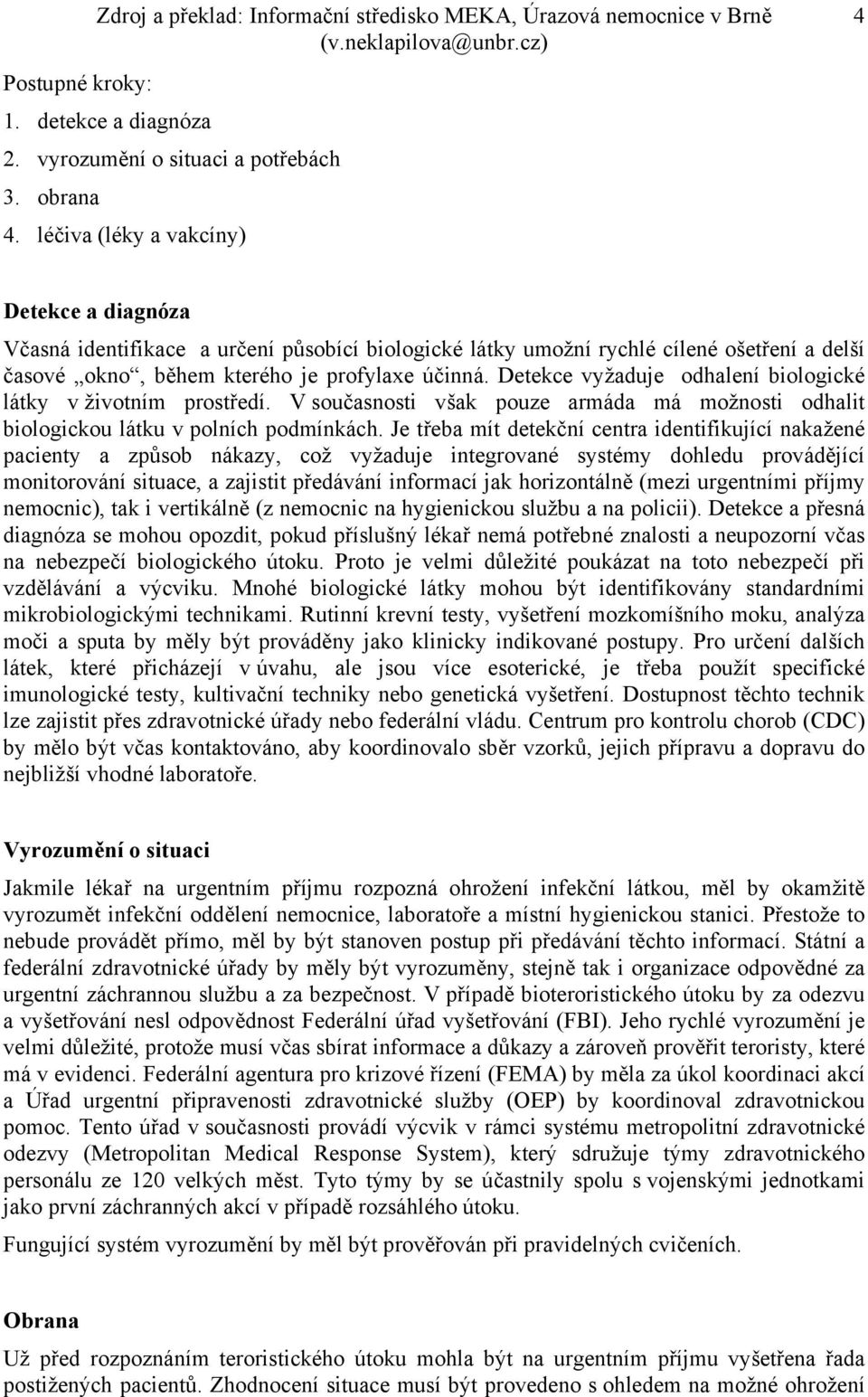 Zdroj a překlad: Informační středisko MEKA, Úrazová nemocnice v Brně (v.neklapilova@unbr.cz) 4

Postupné kroky:
1. detekce a diagnóza
2. vyrozumění o situaci a potřebách
3. obrana
4. léčiva (léky a vakcíny)

Detekce a diagnóza

Včasná identifikace a určení působící biologické látky umožní rychlé cílené ošetření a delší časové „okno“, během kterého je profylaxe účinná. Detekce vyžaduje odhalení biologické látky v životním prostředí. V současnosti však pouze armáda má možnosti odhalit biologickou látku v polních podmínkách. Je třeba mít detekční centra identifikující nakažené pacienty a způsob nákazy, což vyžaduje integrované systémy dohledu provádějící monitorování situace, a zajistit předávání informací jak horizontálně (mezi urgentními příjmy nemocnic), tak i vertikálně (z nemocnic na hygienickou službu a na policii). Detekce a přesná diagnóza se mohou opozdit, pokud příslušný lékař nemá potřebné znalosti a neupozorní včas na nebezpečí biologického útoku. Proto je velmi důležité poukázat na toto nebezpečí při vzdělávání a výcviku. Mnohé biologické látky mohou být identifikovány standardními mikrobiologickými technikami. Rutinní krevní testy, vyšetření mozkomíšního moku, analýza moči a sputa by měly být prováděny jako klinicky indikované postupy. Pro určení dalších látek, které přicházejí v úvahu, ale jsou více esoterické, je třeba použít specifické imunologické testy, kultivační techniky nebo genetická vyšetření. Dostupnost těchto technik lze zajistit přes zdravotnické úřady nebo federální vládu. Centrum pro kontrolu chorob (CDC) by mělo být včas kontaktováno, aby koordinovalo sběr vzorků, jejich přípravu a dopravu do nejbližší vhodné laboratoře.

Vyrozumění o situaci

Jakmile lékař na urgentním příjmu rozpozná ohrožení infekční látkou, měl by okamžitě vyrozumět infekční oddělení nemocnice, laboratoře a místní hygienickou stanici. Přestože to nebude provádět přímo, měl by být stanoven postup při předávání těchto informací. Státní a federální zdravotnické úřady by měly být vyrozuměny, stejně tak i organizace odpovědné za urgentní záchrannou službu a za bezpečnost. V případě bioteroristického útoku by za odezvu a vyšetřování nesl odpovědnost Federální úřad vyšetřování (FBI). Jeho rychlé vyrozumění je velmi důležité, protože musí včas sbírat informace a důkazy a zároveň prověřit teroristy, které má v evidenci. Federální agentura pro krizové řízení (FEMA) by měla za úkol koordinaci akcí a Úřad urgentní připravenosti zdravotnické služby (OEP) by koordinoval zdravotnickou pomoc. Tento úřad v současnosti provádí výcvik v rámci systému metropolitní zdravotnické odezvy (Metropolitan Medical Response System), který sdružuje týmy zdravotnického personálu ze 120 velkých měst. Tyto týmy by se účastnily spolu s vojenskými jednotkami jako první záchranných akcí v případě rozsáhlého útoku.

Fungující systém vyrozumění by měl být prověřován při pravidelných cvičeních.

Obrana

Už před rozpoznáním teroristického útoku mohla být na urgentním příjmu vyšetřena řada postižených pacientů. Zhodnocení situace musí být provedeno s ohledem na možné ohrožení